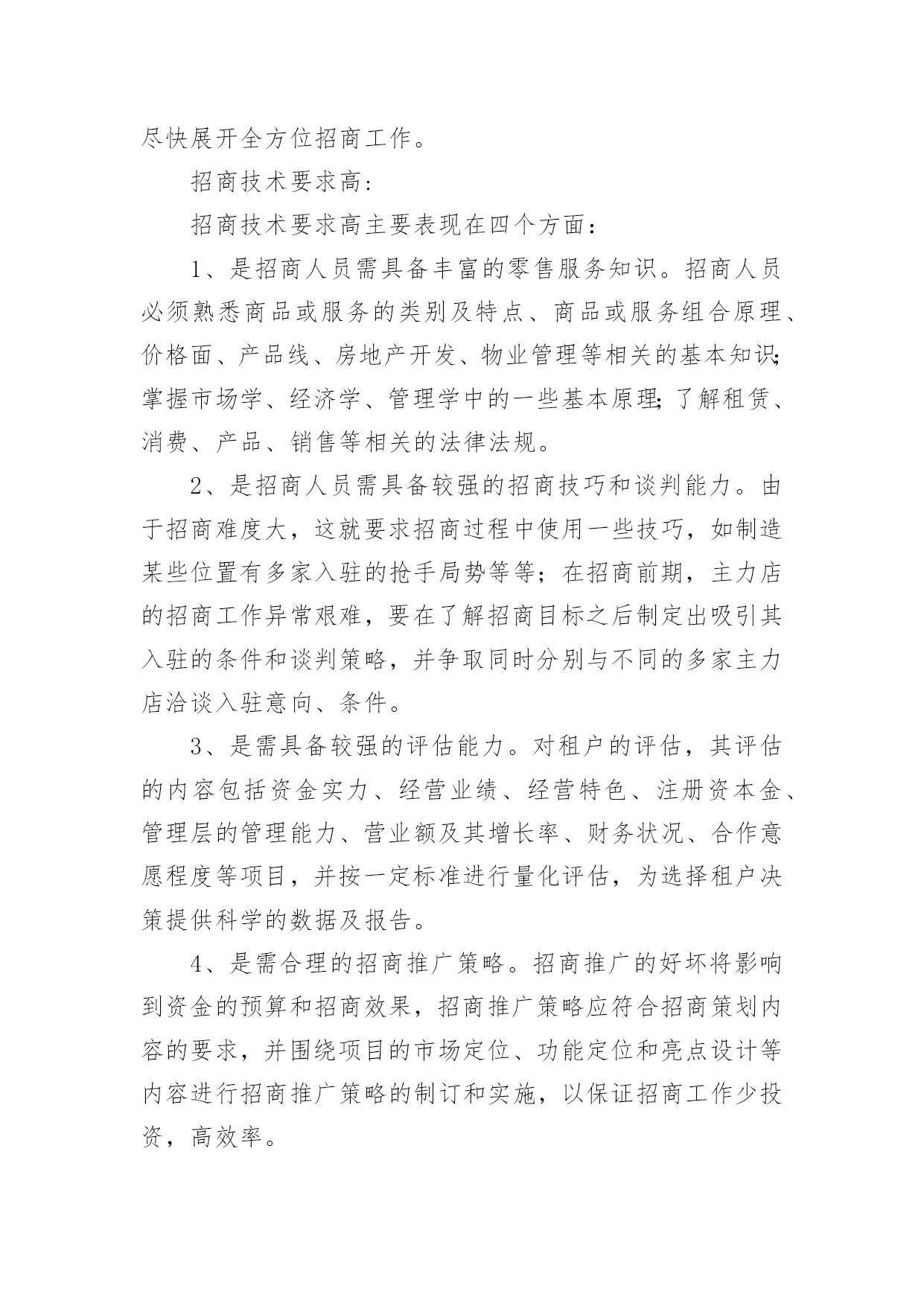 尽快展开全方位招商工作。

招商技术要求高:

招商技术要求高主要表现在四个方面：

1、是招商人员需具备丰富的零售服务知识。招商人员必须熟悉商品或服务的类别及特点、商品或服务组合原理、价格面、产品线、房地产开发、物业管理等相关的基本知识;掌握市场学、经济学、管理学中的一些基本原理;了解租赁、消费、产品、销售等相关的法律法规。

2、是招商人员需具备较强的招商技巧和谈判能力。由于招商难度大，这就要求招商过程中使用一些技巧，如制造某些位置有多家入驻的抢手局势等等；在招商前期，主力店的招商工作异常艰难，要在了解招商目标之后制定出吸引其入驻的条件和谈判策略，并争取同时分别与不同的多家主力店洽谈入驻意向、条件。

3、是需具备较强的评估能力。对租户的评估，其评估的内容包括资金实力、经营业绩、经营特色、注册资本金、管理层的管理能力、营业额及其增长率、财务状况、合作意愿程度等项目，并按一定标准进行量化评估，为选择租户决策提供科学的数据及报告。

4、是需合理的招商推广策略。招商推广的好坏将影响到资金的预算和招商效果，招商推广策略应符合招商策划内容的要求，并围绕项目的市场定位、功能定位和亮点设计等内容进行招商推广策略的制订和实施，以保证招商工作少投资，高效率。